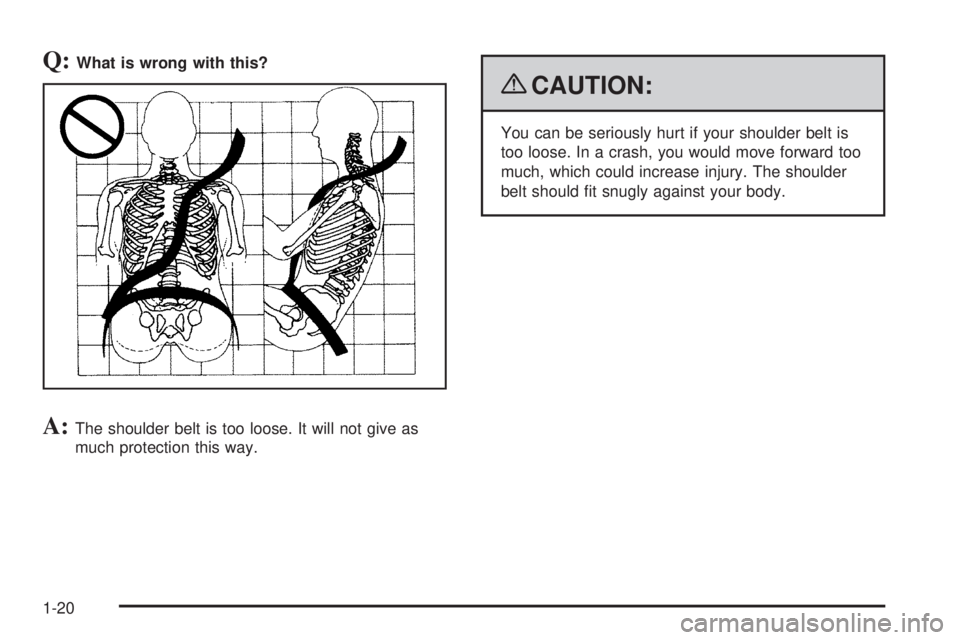 Q: What is wrong with this?

A: The shoulder belt is too loose. It will not give as much protection this way.

CAUTION:

You can be seriously hurt if your shoulder belt is too loose. In a crash, you would move forward too much, which could increase injury. The shoulder belt should fit snugly against your body.

1-20

carmanualsonline.info